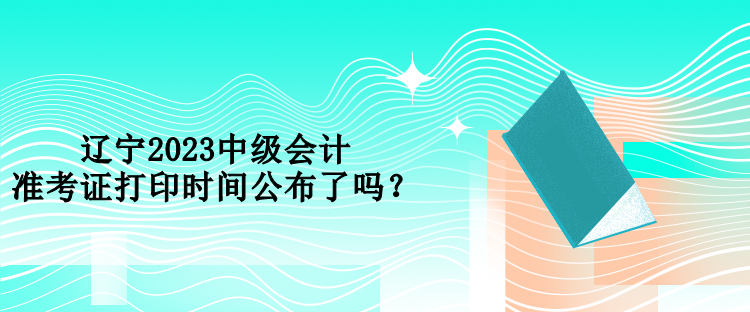 辽宁2023中级会计
准考证打印时间公布了吗？